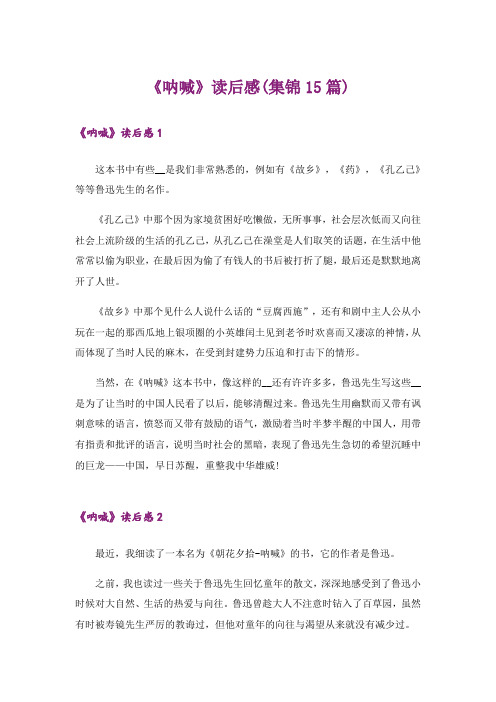 《呐喊》读后感(集锦15篇)

《呐喊》读后感1

这本书中有些__是我们非常熟悉的，例如有《故乡》，《药》，《孔乙己》等等鲁迅先生的名作。

《孔乙己》中那个因为家境贫困好吃懒做，无所事事，社会层次低而又向往社会上流阶级的生活的孔乙己，从孔乙己在澡堂是人们取笑的话题，在生活中他常常以偷为职业，在最后因为偷了有钱人的书后被打折了腿，最后还是默默地离开了人世。

《故乡》中那个见什么人说什么话的“豆腐西施”，还有和剧中主人公从小玩在一起的那西瓜地上银项圈的小英雄闰土见到老爷时欢喜而又凄凉的神情，从而体现了当时人民的麻木，在受到封建势力压迫和打击下的情形。

当然，在《呐喊》这本书中，像这样的__还有许许多多，鲁迅先生写这些__是为了让当时的中国人民看了以后，能够清醒过来。鲁迅先生用幽默而又带有讽刺意味的语言，愤怒而又带有鼓励的语气，激励着当时半梦半醒的中国人，用带有指责和批评的语言，说明当时社会的黑暗，表现了鲁迅先生急切的希望沉睡中的巨龙——中国，早日苏醒，重整我中华雄威！

《呐喊》读后感2

最近，我细读了一本名为《朝花夕拾-呐喊》的书，它的作者是鲁迅。

之前，我也读过一些关于鲁迅先生回忆童年的散文，深深地感受到了鲁迅小时候对大自然、生活的热爱与向往。鲁迅曾趁大人不注意时钻入了百草园，虽然有时被寿镜先生严厉的教诲过，但他对童年的向往与渴望从来就没有减少过。